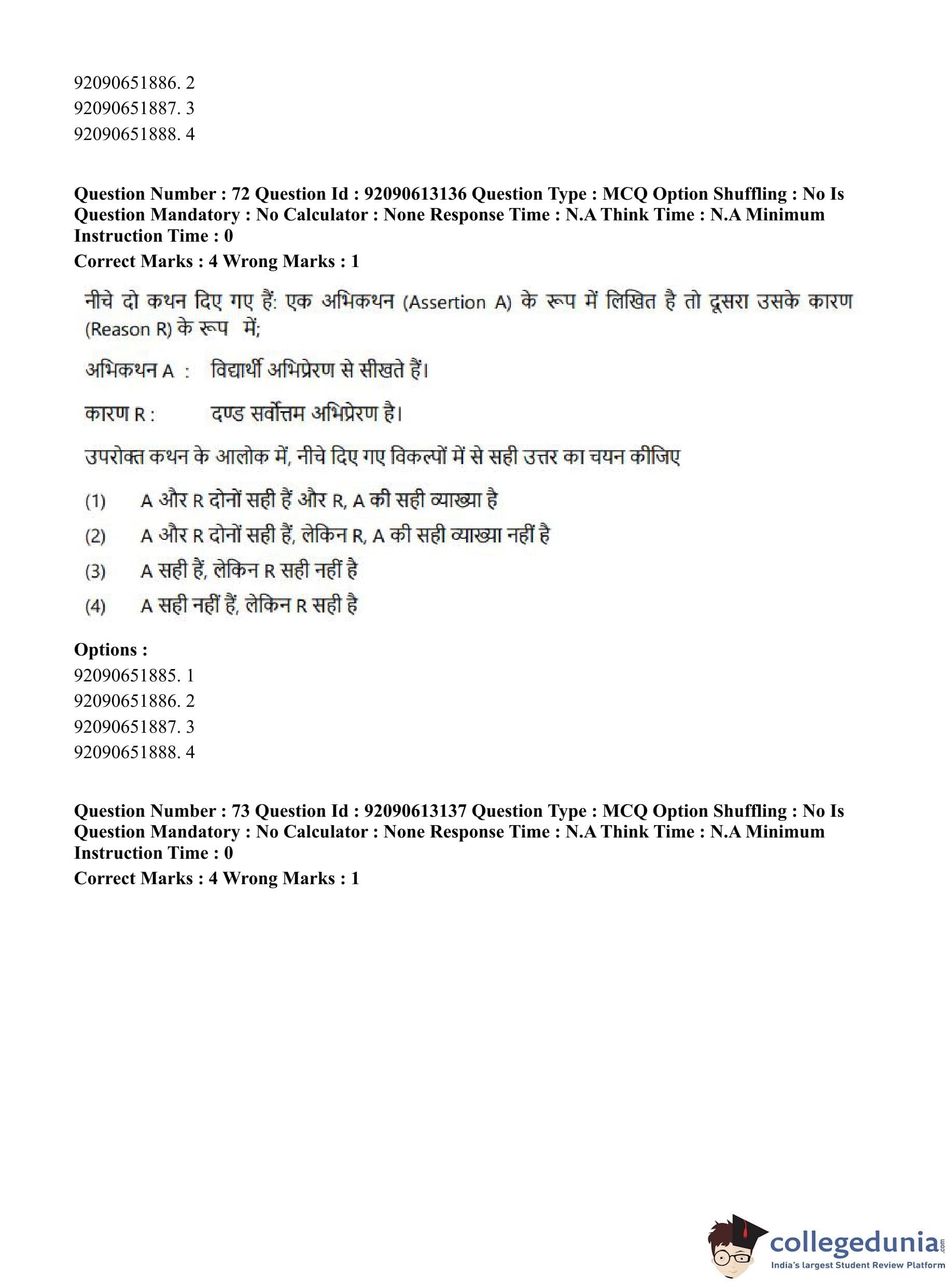 92090651886. 2
92090651887. 3
92090651888. 4

Question Number : 72 Question Id : 92090613136 Question Type : MCQ Option Shuffling : No Is Question Mandatory : No Calculator : None Response Time : N.A Think Time : N.A Minimum Instruction Time : 0
Correct Marks : 4 Wrong Marks : 1

नीचे दो कथन दिए गए हैं: एक अभिकथन (Assertion A) के रूप में लिखित है तो दूसरा उसके कारण (Reason R) के रूप में;

अभिकथन A : विद्यार्थी अभिप्रेरण से सीखते हैं।

कारण R : दण्ड सर्वोत्तम अभिप्रेरण है।

उपरोक्त कथन के आलोक में, नीचे दिए गए विकल्पों में से सही उत्तर का चयन कीजिए

(1) A और R दोनों सही हैं और R, A की सही व्याख्या है
(2) A और R दोनों सही हैं, लेकिन R, A की सही व्याख्या नहीं है
(3) A सही हैं, लेकिन R सही नहीं है
(4) A सही नहीं हैं, लेकिन R सही है

Options :
92090651885. 1
92090651886. 2
92090651887. 3
92090651888. 4

Question Number : 73 Question Id : 92090613137 Question Type : MCQ Option Shuffling : No Is Question Mandatory : No Calculator : None Response Time : N.A Think Time : N.A Minimum Instruction Time : 0
Correct Marks : 4 Wrong Marks : 1

collegedunia.com
India's largest Student Review Platform